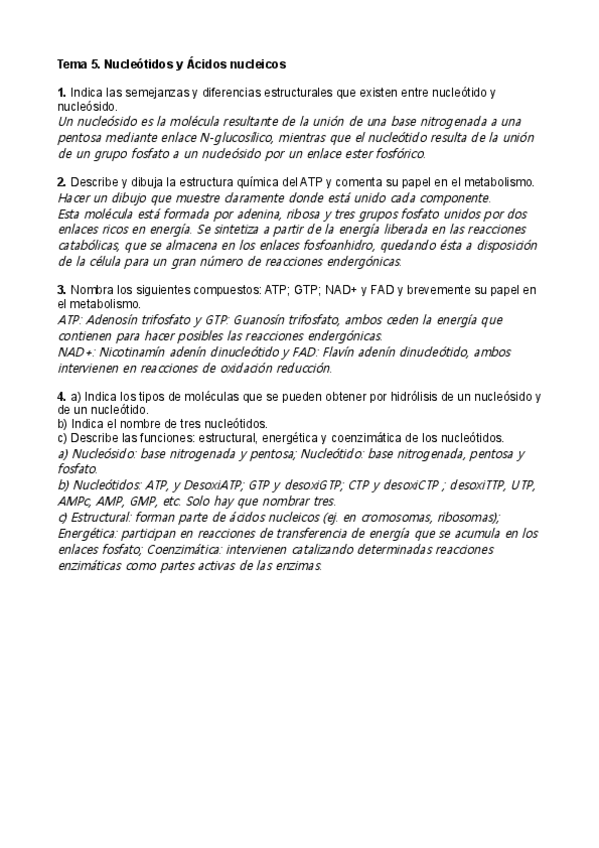 Tema 5. Nucleótidos y Ácidos nucleicos

1. Indica las semejanzas y diferencias estructurales que existen entre nucleótido y nucleósido.
Un nucleósido es la molécula resultante de la unión de una base nitrogenada a una pentosa mediante enlace N-glucosílico, mientras que el nucleótido resulta de la unión de un grupo fosfato a un nucleósido por un enlace ester fosfórico.

2. Describe y dibuja la estructura química del ATP y comenta su papel en el metabolismo.
Hacer un dibujo que muestre claramente donde está unido cada componente.
Esta molécula está formada por adenina, ribosa y tres grupos fosfato unidos por dos enlaces ricos en energía. Se sintetiza a partir de la energía liberada en las reacciones catabólicas, que se almacena en los enlaces fosfoanhidro, quedando ésta a disposición de la célula para un gran número de reacciones endergónicas.

3. Nombra los siguientes compuestos: ATP; GTP; NAD+ y FAD y brevemente su papel en el metabolismo.
ATP: Adenosín trifosfato y GTP: Guanosín trifosfato, ambos ceden la energía que contienen para hacer posibles las reacciones endergónicas.
NAD+: Nicotinamín adenín dinucleótido y FAD: Flavín adenín dinucleótido, ambos intervienen en reacciones de oxidación reducción.

4. a) Indica los tipos de moléculas que se pueden obtener por hidrólisis de un nucleósido y de un nucleótido.
b) Indica el nombre de tres nucleótidos.
c) Describe las funciones: estructural, energética y coenzimática de los nucleótidos.
a) Nucleósido: base nitrogenada y pentosa; Nucleótido: base nitrogenada, pentosa y fosfato.
b) Nucleótidos: ATP, y DesoxiATP; GTP y desoxiGTP; CTP y desoxiCTP ; desoxiTTP, UTP, AMPc, AMP, GMP, etc. Solo hay que nombrar tres.
c) Estructural: forman parte de ácidos nucleicos (ej. en cromosomas, ribosomas); Energética: participan en reacciones de transferencia de energía que se acumula en los enlaces fosfato; Coenzimática: intervienen catalizando determinadas reacciones enzimáticas como partes activas de las enzimas.